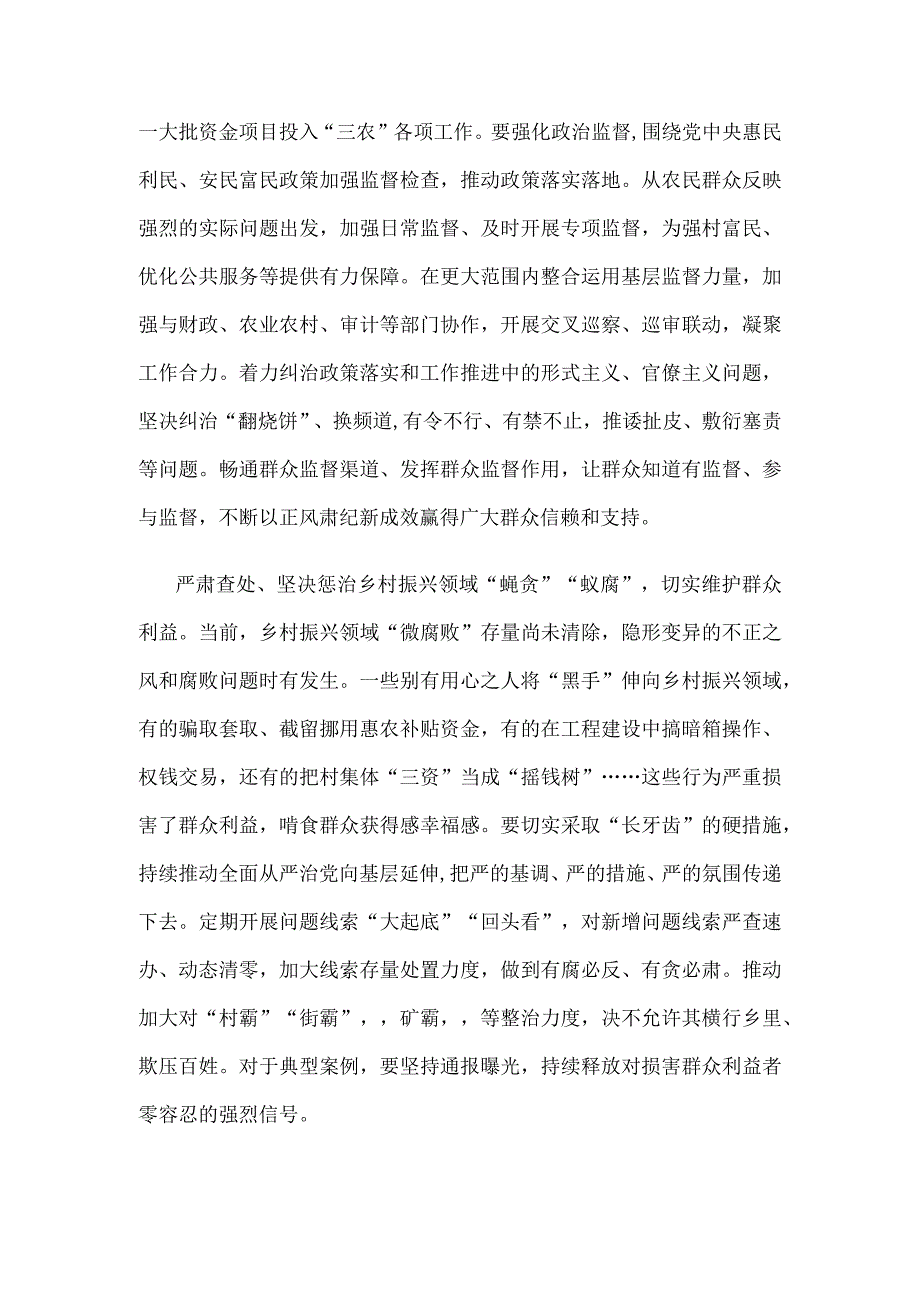 一大批资金项目投入“三农”各项工作。要强化政治监督,围绕党中央惠民利民、安民富民政策加强监督检查，推动政策落实落地。从农民群众反映强烈的实际问题出发，加强日常监督、及时开展专项监督，为强村富民、优化公共服务等提供有力保障。在更大范围内整合运用基层监督力量，加强与财政、农业农村、审计等部门协作，开展交叉巡察、巡审联动，凝聚工作合力。着力纠治政策落实和工作推进中的形式主义、官僚主义问题，坚决纠治“翻烧饼”、换频道,有令不行、有禁不止，推诿扯皮、敷衍塞责等问题。畅通群众监督渠道、发挥群众监督作用，让群众知道有监督、参与监督，不断以正风肃纪新成效赢得广大群众信赖和支持。

严肃查处、坚决惩治乡村振兴领域“蝇贪”“蚁腐”，切实维护群众利益。当前，乡村振兴领域“微腐败”存量尚未清除，隐形变异的不正之风和腐败问题时有发生。一些别有用心之人将“黑手”伸向乡村振兴领域，有的骗取套取、截留挪用惠农补贴资金，有的在工程建设中搞暗箱操作、权钱交易，还有的把村集体“三资”当成“摇钱树”……这些行为严重损害了群众利益，啃食群众获得感幸福感。要切实采取“长牙齿”的硬措施，持续推动全面从严治党向基层延伸,把严的基调、严的措施、严的氛围传递下去。定期开展问题线索“大起底”“回头看”，对新增问题线索严查速办、动态清零，加大线索存量处置力度，做到有腐必反、有贪必肃。推动加大对“村霸”“街霸”，，矿霸，，等整治力度，决不允许其横行乡里、欺压百姓。对于典型案例，要坚持通报曝光，持续释放对损害群众利益者零容忍的强烈信号。